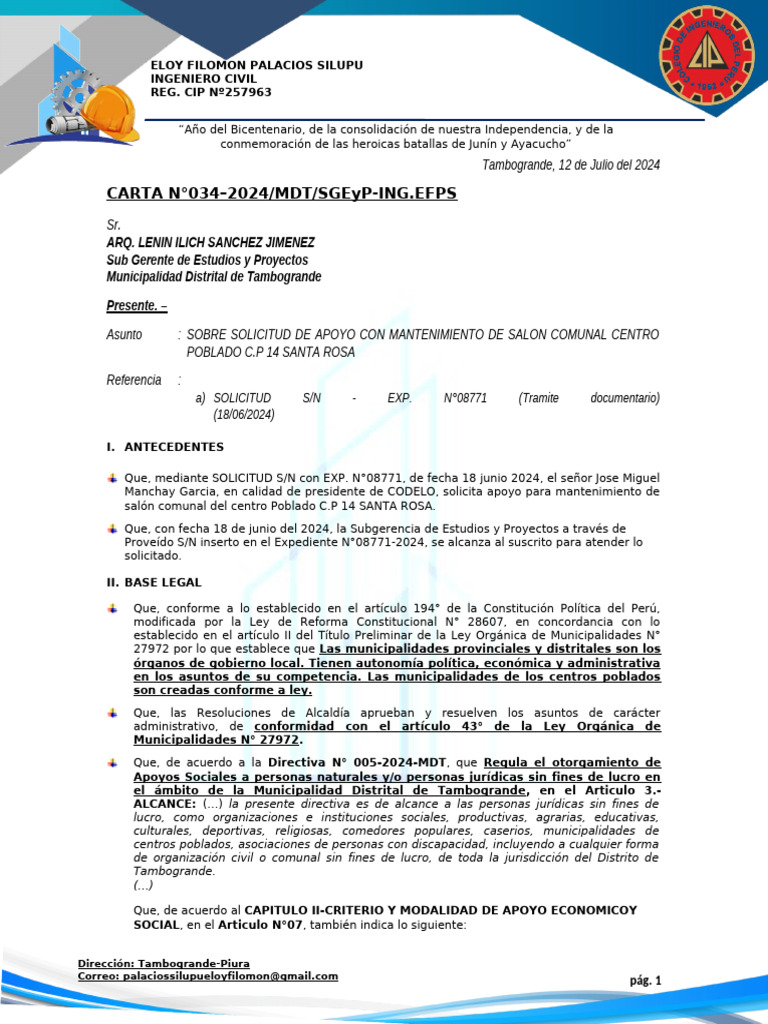 ELOY FILOMON PALACIOS SILUPU
INGENIERO CIVIL
REG. CIP Nº257963

"Año del Bicentenario, de la consolidación de nuestra Independencia, y de la conmemoración de las heroicas batallas de Junín y Ayacucho"

Tambogrande, 12 de Julio del 2024

CARTA N°034-2024/MDT/SGEyP-ING.EFPS

Sr.
ARQ. LENIN ILICH SANCHEZ JIMENEZ
Sub Gerente de Estudios y Proyectos
Municipalidad Distrital de Tambogrande

Presente. –

Asunto : SOBRE SOLICITUD DE APOYO CON MANTENIMIENTO DE SALON COMUNAL CENTRO POBLADO C.P 14 SANTA ROSA

Referencia :
a) SOLICITUD S/N - EXP. N°08771 (Tramite documentario) (18/06/2024)

I. ANTECEDENTES

Que, mediante SOLICITUD S/N con EXP. N°08771, de fecha 18 junio 2024, el señor Jose Miguel Manchay Garcia, en calidad de presidente de CODELO, solicita apoyo para mantenimiento de salón comunal del centro Poblado C.P 14 SANTA ROSA.

Que, con fecha 18 de junio del 2024, la Subgerencia de Estudios y Proyectos a través de Proveído S/N inserto en el Expediente N°08771-2024, se alcanza al suscrito para atender lo solicitado.

II. BASE LEGAL

Que, conforme a lo establecido en el artículo 194° de la Constitución Política del Perú, modificada por la Ley de Reforma Constitucional N° 28607, en concordancia con lo establecido en el artículo II del Título Preliminar de la Ley Orgánica de Municipalidades N° 27972 por lo que establece que Las municipalidades provinciales y distritales son los órganos de gobierno local. Tienen autonomía política, económica y administrativa en los asuntos de su competencia. Las municipalidades de los centros poblados son creadas conforme a ley.

Que, las Resoluciones de Alcaldía aprueban y resuelven los asuntos de carácter administrativo, de conformidad con el artículo 43° de la Ley Orgánica de Municipalidades N° 27972.

Que, de acuerdo a la Directiva N° 005-2024-MDT, que Regula el otorgamiento de Apoyos Sociales a personas naturales y/o personas jurídicas sin fines de lucro en el ámbito de la Municipalidad Distrital de Tambogrande, en el Articulo 3.- ALCANCE: (…) la presente directiva es de alcance a las personas jurídicas sin fines de lucro, como organizaciones e instituciones sociales, productivas, agrarias, educativas, culturales, deportivas, religiosas, comedores populares, caserios, municipalidades de centros poblados, asociaciones de personas con discapacidad, incluyendo a cualquier forma de organización civil o comunal sin fines de lucro, de toda la jurisdicción del Distrito de Tambogrande.
(…)

Que, de acuerdo al CAPITULO II-CRITERIO Y MODALIDAD DE APOYO ECONOMICOY SOCIAL, en el Articulo N°07, también indica lo siguiente:

Dirección: Tambogrande-Piura
Correo: palaciossilupueloyfilomon@gmail.com

pág. 1